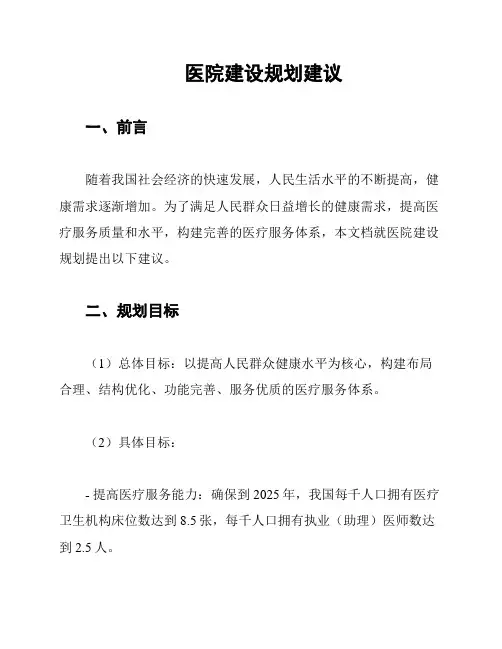 医院建设规划建议

一、前言

随着我国社会经济的快速发展，人民生活水平的不断提高，健康需求逐渐增加。为了满足人民群众日益增长的健康需求，提高医疗服务质量和水平，构建完善的医疗服务体系，本文档就医院建设规划提出以下建议。

二、规划目标

（1）总体目标：以提高人民群众健康水平为核心，构建布局合理、结构优化、功能完善、服务优质的医疗服务体系。

（2）具体目标：

- 提高医疗服务能力：确保到 2025 年，我国每千人口拥有医疗卫生机构床位数达到 8.5 张，每千人口拥有执业（助理）医师数达到 2.5 人。